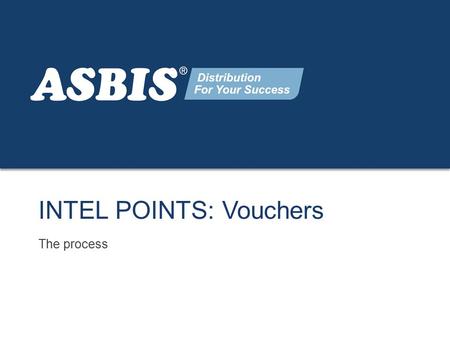 ASBIS®
Distribution
For Your Success

INTEL POINTS: Vouchers

The process